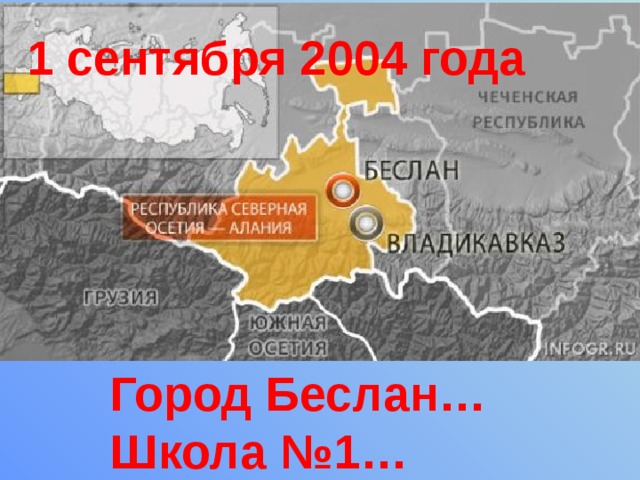 1 сентября 2004 года

ЧЕЧЕНСКАЯ РЕСПУБЛИКА

БЕСЛАН

РЕСПУБЛИКА СЕВЕРНАЯ ОСЕТИЯ — АЛАНИЯ

ВЛАДИКАВКАЗ

ГРУЗИЯ

ЮЖНАЯ ОСЕТИЯ

INFOGR.RU

Город Беслан…
Школа №1…